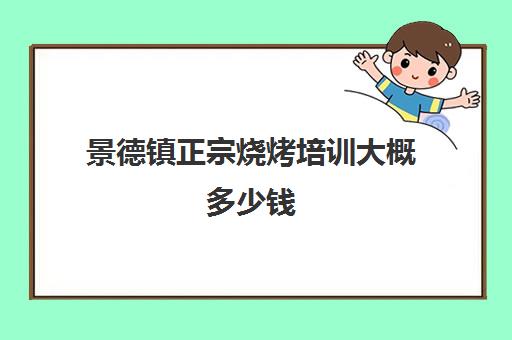 景德镇正宗烧烤培训大概多少钱